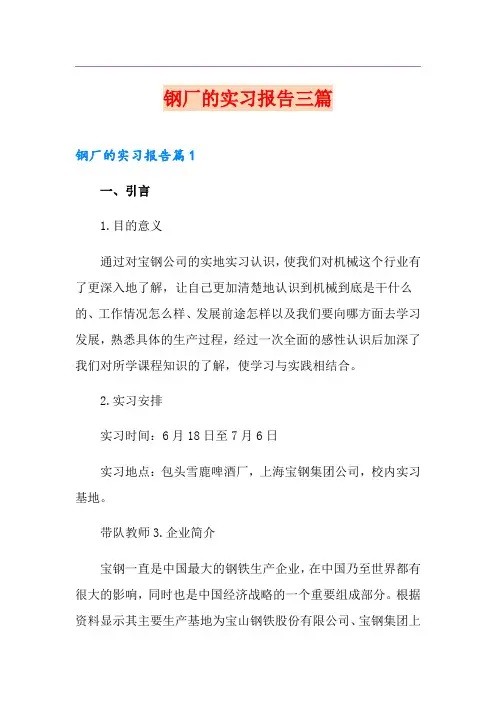 钢厂的实习报告三篇

钢厂的实习报告篇1

一、引言

1.目的意义

通过对宝钢公司的实地实习认识，使我们对机械这个行业有了更深入地了解，让自己更加清楚地认识到机械到底是干什么的、工作情况怎么样、发展前途怎样以及我们要向哪方面去学习发展，熟悉具体的生产过程，经过一次全面的感性认识后加深了我们对所学课程知识的了解，使学习与实践相结合。

2.实习安排

实习时间：6月18日至7月6日

实习地点：包头雪鹿啤酒厂，上海宝钢集团公司，校内实习基地。

带队教师3.企业简介

宝钢一直是中国最大的钢铁生产企业，在中国乃至世界都有很大的影响，同时也是中国经济战略的一个重要组成部分。根据资料显示其主要生产基地为宝山钢铁股份有限公司、宝钢集团上